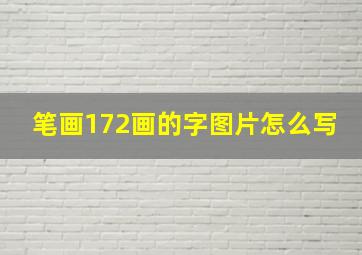 笔画172画的字图片怎么写